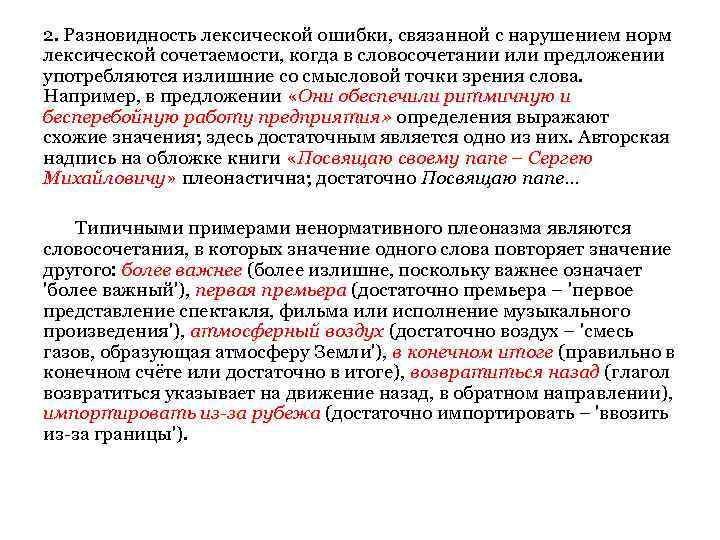 2. Разновидность лексической ошибки, связанной с нарушением норм лексической сочетаемости, когда в словосочетании или предложении употребляются излишние со смысловой точки зрения слова. Например, в предложении «Они обеспечили ритмичную и бесперебойную работу предприятия» определения выражают схожие значения; здесь достаточным является одно из них. Авторская надпись на обложке книги «Посвящаю своему папе – Сергею Михайловичу» плеонастична; достаточно Посвящаю папе...

Типичными примерами ненормативного плеоназма являются словосочетания, в которых значение одного слова повторяет значение другого: более важнее (более излишне, поскольку важнее означает 'более важный'), первая премьера (достаточно премьера – 'первое представление спектакля, фильма или исполнение музыкального произведения'), атмосферный воздух (достаточно воздух – 'смесь газов, образующая атмосферу Земли'), в конечном итоге (правильно в конечном счёте или достаточно в итоге), возвратиться назад (глагол возвратиться указывает на движение назад, в обратном направлении), импортировать из-за рубежа (достаточно импортировать – 'ввозить из-за границы').